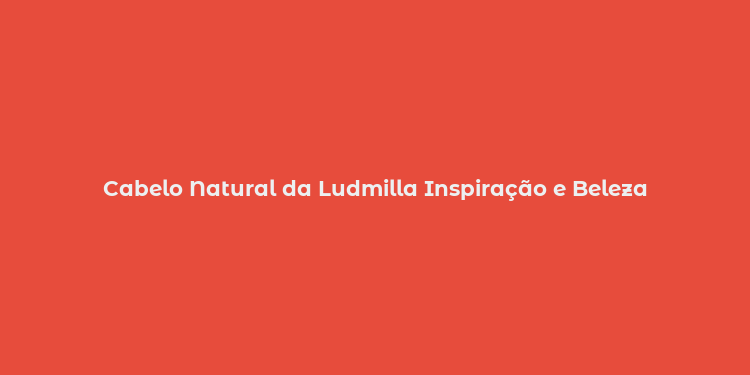 Cabelo Natural da Ludmilla Inspiração e Beleza